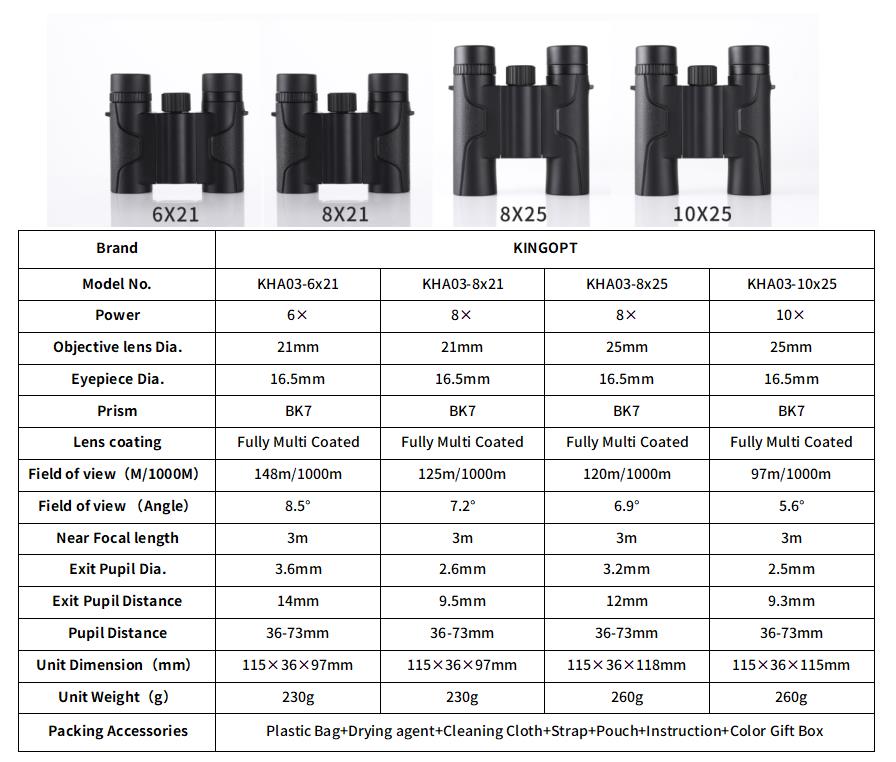 6X21 8X21 8X25 10X25

| Brand | KINGOPT | | | |
|---|---|---|---|---|
| Model No. | KHA03-6x21 | KHA03-8x21 | KHA03-8x25 | KHA03-10x25 |
| Power | 6× | 8× | 8× | 10× |
| Objective lens Dia. | 21mm | 21mm | 25mm | 25mm |
| Eyepiece Dia. | 16.5mm | 16.5mm | 16.5mm | 16.5mm |
| Prism | BK7 | BK7 | BK7 | BK7 |
| Lens coating | Fully Multi Coated | Fully Multi Coated | Fully Multi Coated | Fully Multi Coated |
| Field of view（M/1000M) | 148m/1000m | 125m/1000m | 120m/1000m | 97m/1000m |
| Field of view （Angle) | 8.5° | 7.2° | 6.9° | 5.6° |
| Near Focal length | 3m | 3m | 3m | 3m |
| Exit Pupil Dia. | 3.6mm | 2.6mm | 3.2mm | 2.5mm |
| Exit Pupil Distance | 14mm | 9.5mm | 12mm | 9.3mm |
| Pupil Distance | 36-73mm | 36-73mm | 36-73mm | 36-73mm |
| Unit Dimension（mm) | 115×36×97mm | 115×36×97mm | 115×36×118mm | 115×36×115mm |
| Unit Weight（g) | 230g | 230g | 260g | 260g |
| Packing Accessories | Plastic Bag+Drying agent+Cleaning Cloth+Strap+Pouch+Instruction+Color Gift Box | | | |